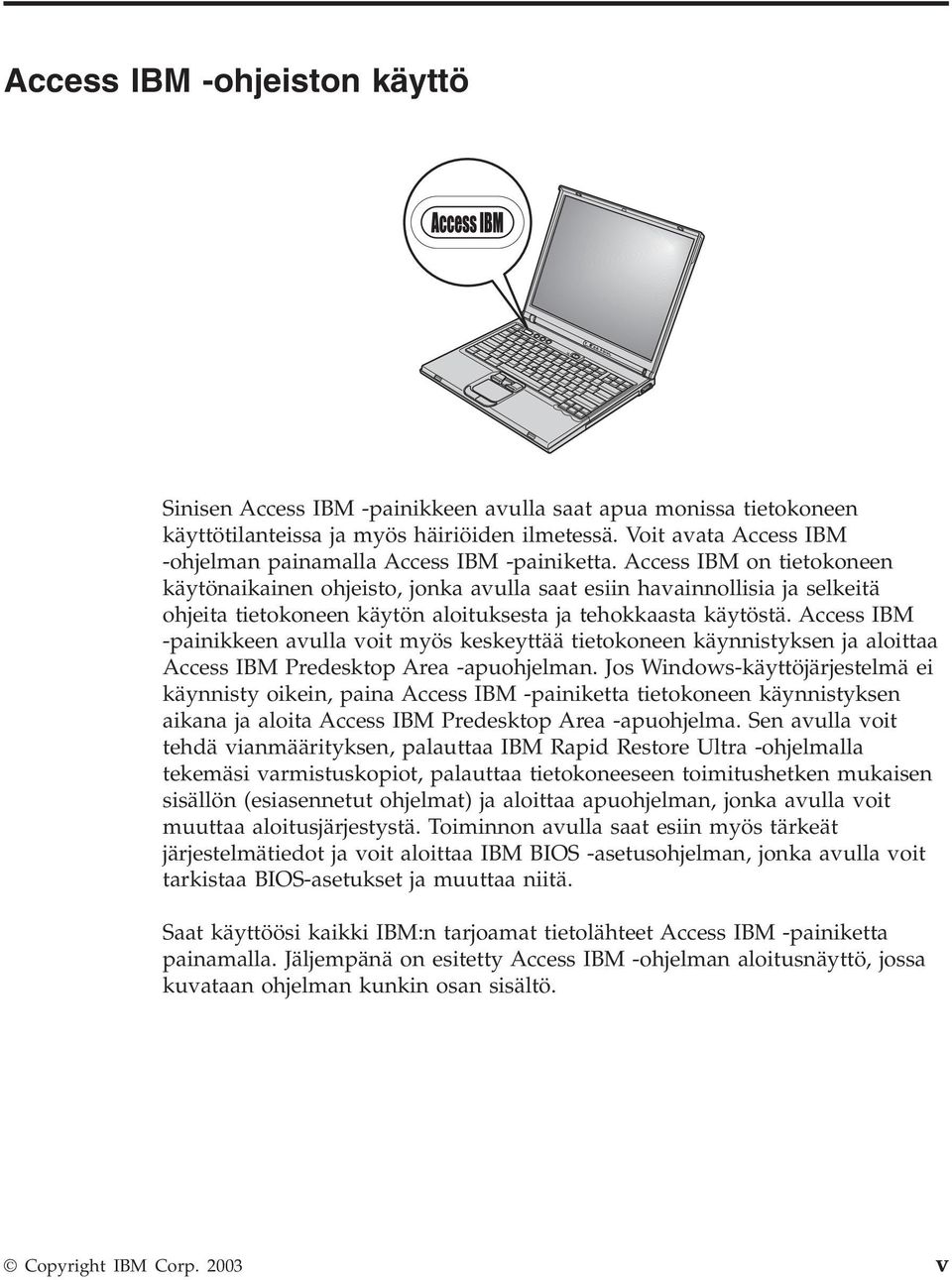 Access IBM -ohjeiston käyttö

Access IBM

Sinisen Access IBM -painikkeen avulla saat apua monissa tietokoneen käyttötilanteissa ja myös häiriöiden ilmetessä. Voit avata Access IBM -ohjelman painamalla Access IBM -painiketta. Access IBM on tietokoneen käytönaikainen ohjeisto, jonka avulla saat esiin havainnollisia ja selkeitä ohjeita tietokoneen käytön aloituksesta ja tehokkaasta käytöstä. Access IBM -painikkeen avulla voit myös keskeyttää tietokoneen käynnistyksen ja aloittaa Access IBM Predesktop Area -apuohjelman. Jos Windows-käyttöjärjestelmä ei käynnisty oikein, paina Access IBM -painiketta tietokoneen käynnistyksen aikana ja aloita Access IBM Predesktop Area -apuohjelma. Sen avulla voit tehdä vianmäärityksen, palauttaa IBM Rapid Restore Ultra -ohjelmalla tekemäsi varmistuskopiot, palauttaa tietokoneeseen toimitushetken mukaisen sisällön (esiasennetut ohjelmat) ja aloittaa apuohjelman, jonka avulla voit muuttaa aloitusjärjestystä. Toiminnon avulla saat esiin myös tärkeät järjestelmätiedot ja voit aloittaa IBM BIOS -asetusohjelman, jonka avulla voit tarkistaa BIOS-asetukset ja muuttaa niitä.

Saat käyttöösi kaikki IBM:n tarjoamat tietolähteet Access IBM -painiketta painamalla. Jäljempänä on esitetty Access IBM -ohjelman aloitusnäyttö, jossa kuvataan ohjelman kunkin osan sisältö.

© Copyright IBM Corp. 2003 v